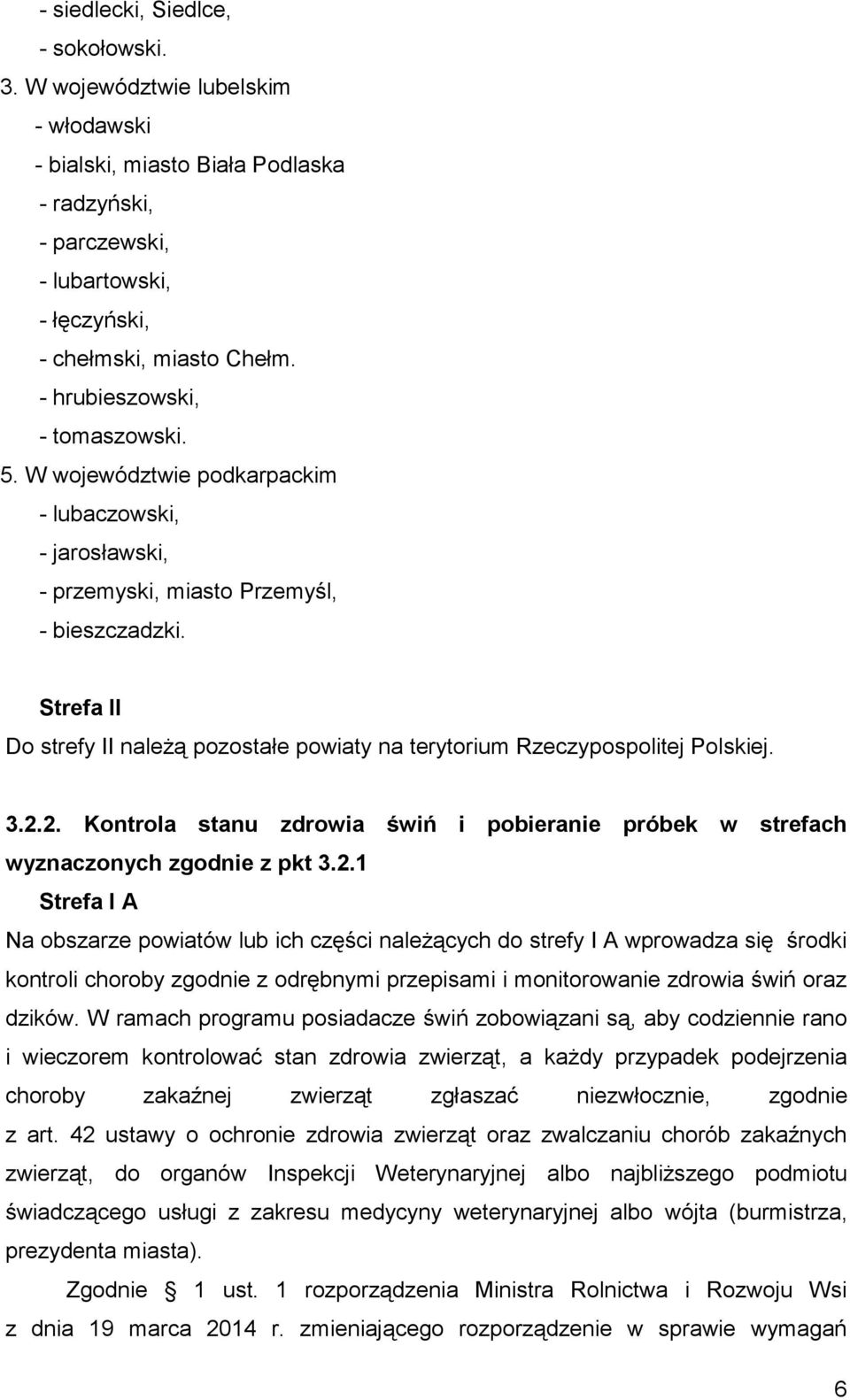 - siedlecki, Siedlce,
- sokołowski.
3. W województwie lubelskim
- włodawski
- bialski, miasto Biała Podlaska
- radzyński,
- parczewski,
- lubartowski,
- łęczyński,
- chełmski, miasto Chełm.
- hrubieszowski,
- tomaszowski.
5. W województwie podkarpackim
- lubaczowski,
- jarosławski,
- przemyski, miasto Przemyśl,
- bieszczadzki.

Strefa II
Do strefy II należą pozostałe powiaty na terytorium Rzeczypospolitej Polskiej.

3.2.2. Kontrola stanu zdrowia świń i pobieranie próbek w strefach wyznaczonych zgodnie z pkt 3.2.1
Strefa I A
Na obszarze powiatów lub ich części należących do strefy I A wprowadza się środki kontroli choroby zgodnie z odrębnymi przepisami i monitorowanie zdrowia świń oraz dzików. W ramach programu posiadacze świń zobowiązani są, aby codziennie rano i wieczorem kontrolować stan zdrowia zwierząt, a każdy przypadek podejrzenia choroby zakaźnej zwierząt zgłaszać niezwłocznie, zgodnie z art. 42 ustawy o ochronie zdrowia zwierząt oraz zwalczaniu chorób zakaźnych zwierząt, do organów Inspekcji Weterynaryjnej albo najbliższego podmiotu świadczącego usługi z zakresu medycyny weterynaryjnej albo wójta (burmistrza, prezydenta miasta).

Zgodnie § 1 ust. 1 rozporządzenia Ministra Rolnictwa i Rozwoju Wsi z dnia 19 marca 2014 r. zmieniającego rozporządzenie w sprawie wymagań

6